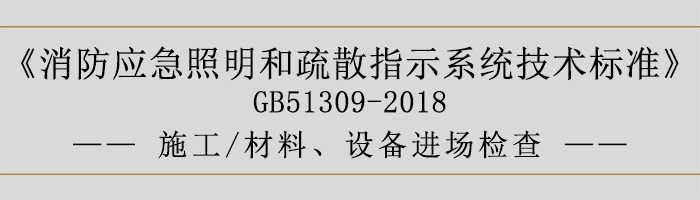 《消防应急照明和疏散指示系统技术标准》
GB51309-2018
—— 施工/材料、设备进场检查 ——